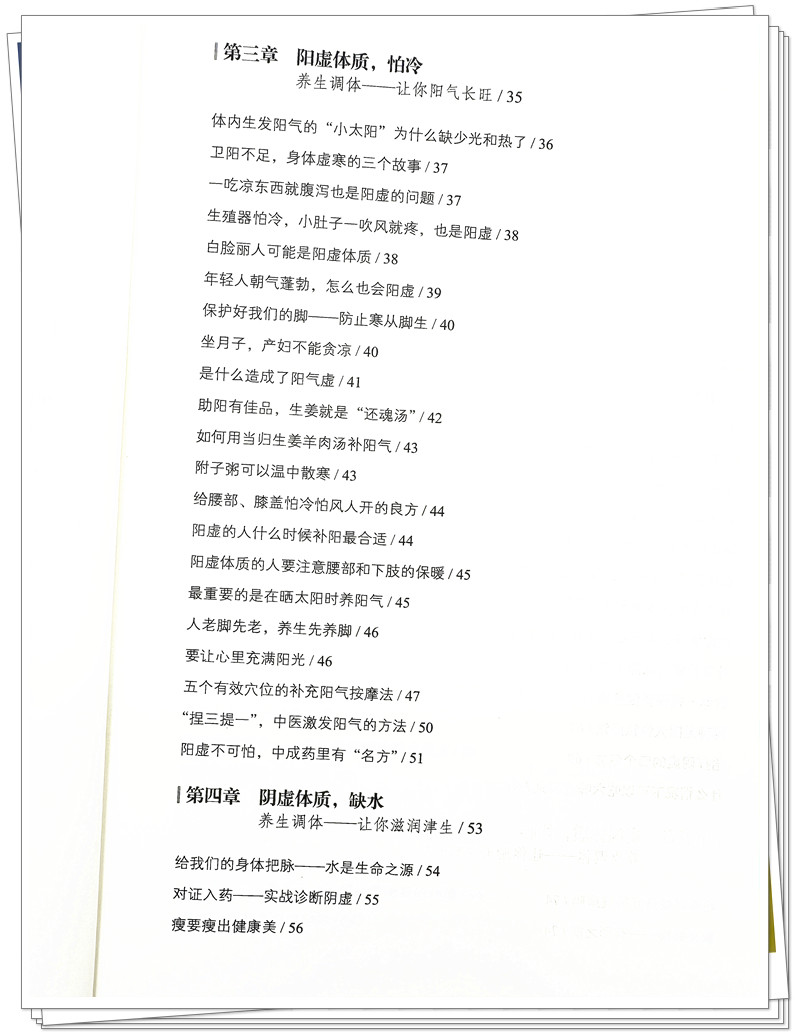 第三章　阳虚体质，怕冷
养生调体——让你阳气长旺 / 35

体内生发阳气的“小太阳”为什么缺少光和热了 / 36
卫阳不足，身体虚寒的三个故事 / 37
一吃凉东西就腹泻也是阳虚的问题 / 37
生殖器怕冷，小肚子一吹风就疼，也是阳虚 / 38
白脸丽人可能是阳虚体质 / 38
年轻人朝气蓬勃，怎么也会阳虚 / 39
保护好我们的脚——防止寒从脚生 / 40
坐月子，产妇不能贪凉 / 40
是什么造成了阳气虚 / 41
助阳有佳品，生姜就是“还魂汤” / 42
如何用当归生姜羊肉汤补阳气 / 43
附子粥可以温中散寒 / 43
给腰部、膝盖怕冷怕风人开的良方 / 44
阳虚的人什么时候补阳最合适 / 44
阳虚体质的人要注意腰部和下肢的保暖 / 45
最重要的是在晒太阳时养阳气 / 45
人老脚先老，养生先养脚 / 46
要让心里充满阳光 / 46
五个有效穴位的补充阳气按摩法 / 47
“捏三提一”，中医激发阳气的方法 / 50
阳虚不可怕，中成药里有“名方” / 51

第四章　阴虚体质，缺水
养生调体——让你滋润津生 / 53

给我们的身体把脉——水是生命之源 / 54
对证入药——实战诊断阴虚 / 55
瘦要瘦出健康美 / 56